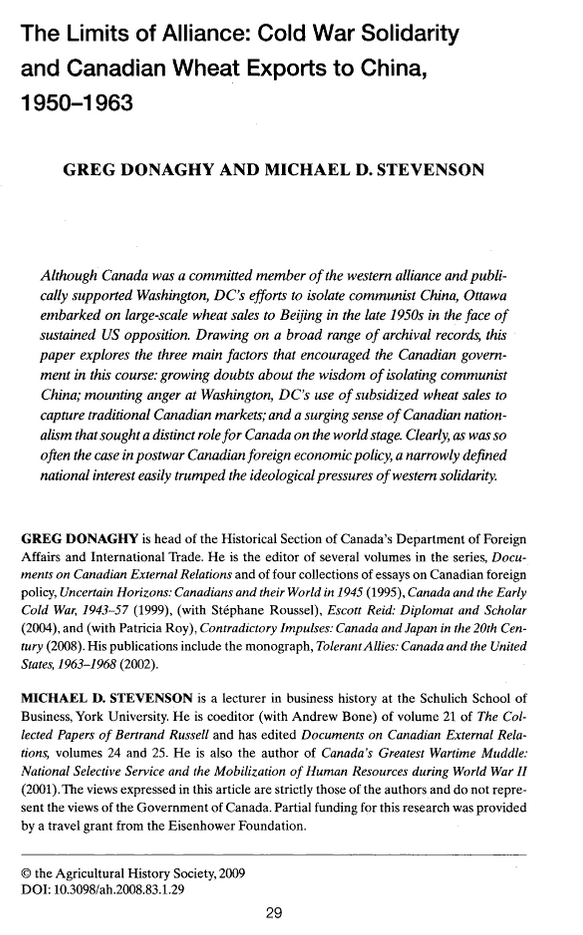 The Limits of Alliance: Cold War Solidarity and Canadian Wheat Exports to China, 1950–1963

GREG DONAGHY AND MICHAEL D. STEVENSON

Although Canada was a committed member of the western alliance and publically supported Washington, DC's efforts to isolate communist China, Ottawa embarked on large-scale wheat sales to Beijing in the late 1950s in the face of sustained US opposition. Drawing on a broad range of archival records, this paper explores the three main factors that encouraged the Canadian government in this course: growing doubts about the wisdom of isolating communist China; mounting anger at Washington, DC's use of subsidized wheat sales to capture traditional Canadian markets; and a surging sense of Canadian nationalism that sought a distinct role for Canada on the world stage. Clearly, as was so often the case in postwar Canadian foreign economic policy, a narrowly defined national interest easily trumped the ideological pressures of western solidarity.

GREG DONAGHY is head of the Historical Section of Canada's Department of Foreign Affairs and International Trade. He is the editor of several volumes in the series, Documents on Canadian External Relations and of four collections of essays on Canadian foreign policy, Uncertain Horizons: Canadians and their World in 1945 (1995), Canada and the Early Cold War, 1943–57 (1999), (with Stéphane Roussel), Escott Reid: Diplomat and Scholar (2004), and (with Patricia Roy), Contradictory Impulses: Canada and Japan in the 20th Century (2008). His publications include the monograph, Tolerant Allies: Canada and the United States, 1963–1968 (2002).

MICHAEL D. STEVENSON is a lecturer in business history at the Schulich School of Business, York University. He is coeditor (with Andrew Bone) of volume 21 of The Collected Papers of Bertrand Russell and has edited Documents on Canadian External Relations, volumes 24 and 25. He is also the author of Canada's Greatest Wartime Muddle: National Selective Service and the Mobilization of Human Resources during World War II (2001). The views expressed in this article are strictly those of the authors and do not represent the views of the Government of Canada. Partial funding for this research was provided by a travel grant from the Eisenhower Foundation.

© the Agricultural History Society, 2009
DOI: 10.3098/ah.2008.83.1.29

29